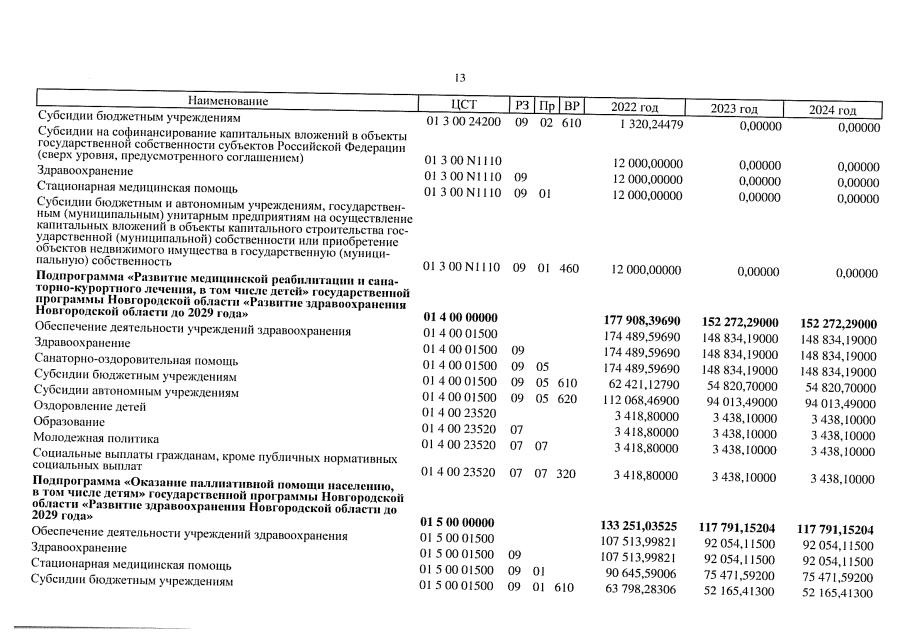 13

| Наименование | ЦСТ | РЗ | Пр | ВР | 2022 год | 2023 год | 2024 год |
|---|---|---|---|---|---|---|---|
| Субсидии бюджетным учреждениям | 01 3 00 24200 | 09 | 02 | 610 | 1 320,24479 | 0,00000 | 0,00000 |
| Субсидии на софинансирование капитальных вложений в объекты государственной собственности субъектов Российской Федерации (сверх уровня, предусмотренного соглашением) | 01 3 00 N1110 | | | | 12 000,00000 | 0,00000 | 0,00000 |
| Здравоохранение | 01 3 00 N1110 | 09 | | | 12 000,00000 | 0,00000 | 0,00000 |
| Стационарная медицинская помощь | 01 3 00 N1110 | 09 | 01 | | 12 000,00000 | 0,00000 | 0,00000 |
| Субсидии бюджетным и автономным учреждениям, государственным (муниципальным) унитарным предприятиям на осуществление капитальных вложений в объекты капитального строительства государственной (муниципальной) собственности или приобретение объектов недвижимого имущества в государственную (муниципальную) собственность | 01 3 00 N1110 | 09 | 01 | 460 | 12 000,00000 | 0,00000 | 0,00000 |
| **Подпрограмма «Развитие медицинской реабилитации и санаторно-курортного лечения, в том числе детей» государственной программы Новгородской области «Развитие здравоохранения Новгородской области до 2029 года»** | **01 4 00 00000** | | | | **177 908,39690** | **152 272,29000** | **152 272,29000** |
| Обеспечение деятельности учреждений здравоохранения | 01 4 00 01500 | | | | 174 489,59690 | 148 834,19000 | 148 834,19000 |
| Здравоохранение | 01 4 00 01500 | 09 | | | 174 489,59690 | 148 834,19000 | 148 834,19000 |
| Санаторно-оздоровительная помощь | 01 4 00 01500 | 09 | 05 | | 174 489,59690 | 148 834,19000 | 148 834,19000 |
| Субсидии бюджетным учреждениям | 01 4 00 01500 | 09 | 05 | 610 | 62 421,12790 | 54 820,70000 | 54 820,70000 |
| Субсидии автономным учреждениям | 01 4 00 01500 | 09 | 05 | 620 | 112 068,46900 | 94 013,49000 | 94 013,49000 |
| Оздоровление детей | 01 4 00 23520 | | | | 3 418,80000 | 3 438,10000 | 3 438,10000 |
| Образование | 01 4 00 23520 | 07 | | | 3 418,80000 | 3 438,10000 | 3 438,10000 |
| Молодежная политика | 01 4 00 23520 | 07 | 07 | | 3 418,80000 | 3 438,10000 | 3 438,10000 |
| Социальные выплаты гражданам, кроме публичных нормативных социальных выплат | 01 4 00 23520 | 07 | 07 | 320 | 3 418,80000 | 3 438,10000 | 3 438,10000 |
| **Подпрограмма «Оказание паллиативной помощи населению, в том числе детям» государственной программы Новгородской области «Развитие здравоохранения Новгородской области до 2029 года»** | **01 5 00 00000** | | | | **133 251,03525** | **117 791,15204** | **117 791,15204** |
| Обеспечение деятельности учреждений здравоохранения | 01 5 00 01500 | | | | 107 513,99821 | 92 054,11500 | 92 054,11500 |
| Здравоохранение | 01 5 00 01500 | 09 | | | 107 513,99821 | 92 054,11500 | 92 054,11500 |
| Стационарная медицинская помощь | 01 5 00 01500 | 09 | 01 | | 90 645,59006 | 75 471,59200 | 75 471,59200 |
| Субсидии бюджетным учреждениям | 01 5 00 01500 | 09 | 01 | 610 | 63 798,28306 | 52 165,41300 | 52 165,41300 |